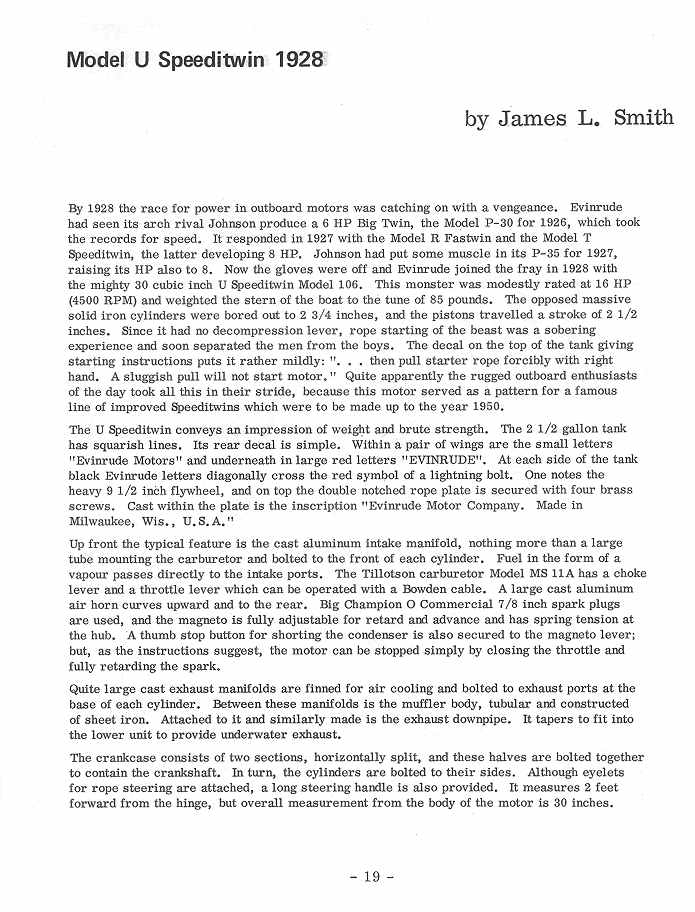 Model U Speeditwin 1928

by James L. Smith

By 1928 the race for power in outboard motors was catching on with a vengeance. Evinrude had seen its arch rival Johnson produce a 6 HP Big Twin, the Model P-30 for 1926, which took the records for speed. It responded in 1927 with the Model R Fastwin and the Model T Speeditwin, the latter developing 8 HP. Johnson had put some muscle in its P-35 for 1927, raising its HP also to 8. Now the gloves were off and Evinrude joined the fray in 1928 with the mighty 30 cubic inch U Speeditwin Model 106. This monster was modestly rated at 16 HP (4500 RPM) and weighted the stern of the boat to the tune of 85 pounds. The opposed massive solid iron cylinders were bored out to 2 3/4 inches, and the pistons travelled a stroke of 2 1/2 inches. Since it had no decompression lever, rope starting of the beast was a sobering experience and soon separated the men from the boys. The decal on the top of the tank giving starting instructions puts it rather mildly: ". . . then pull starter rope forcibly with right hand. A sluggish pull will not start motor." Quite apparently the rugged outboard enthusiasts of the day took all this in their stride, because this motor served as a pattern for a famous line of improved Speeditwins which were to be made up to the year 1950.

The U Speeditwin conveys an impression of weight and brute strength. The 2 1/2 gallon tank has squarish lines. Its rear decal is simple. Within a pair of wings are the small letters "Evinrude Motors" and underneath in large red letters "EVINRUDE". At each side of the tank black Evinrude letters diagonally cross the red symbol of a lightning bolt. One notes the heavy 9 1/2 inch flywheel, and on top the double notched rope plate is secured with four brass screws. Cast within the plate is the inscription "Evinrude Motor Company. Made in Milwaukee, Wis., U.S.A."

Up front the typical feature is the cast aluminum intake manifold, nothing more than a large tube mounting the carburetor and bolted to the front of each cylinder. Fuel in the form of a vapour passes directly to the intake ports. The Tillotson carburetor Model MS 11A has a choke lever and a throttle lever which can be operated with a Bowden cable. A large cast aluminum air horn curves upward and to the rear. Big Champion O Commercial 7/8 inch spark plugs are used, and the magneto is fully adjustable for retard and advance and has spring tension at the hub. A thumb stop button for shorting the condenser is also secured to the magneto lever; but, as the instructions suggest, the motor can be stopped simply by closing the throttle and fully retarding the spark.

Quite large cast exhaust manifolds are finned for air cooling and bolted to exhaust ports at the base of each cylinder. Between these manifolds is the muffler body, tubular and constructed of sheet iron. Attached to it and similarly made is the exhaust downpipe. It tapers to fit into the lower unit to provide underwater exhaust.

The crankcase consists of two sections, horizontally split, and these halves are bolted together to contain the crankshaft. In turn, the cylinders are bolted to their sides. Although eyelets for rope steering are attached, a long steering handle is also provided. It measures 2 feet forward from the hinge, but overall measurement from the body of the motor is 30 inches.

- 19 -